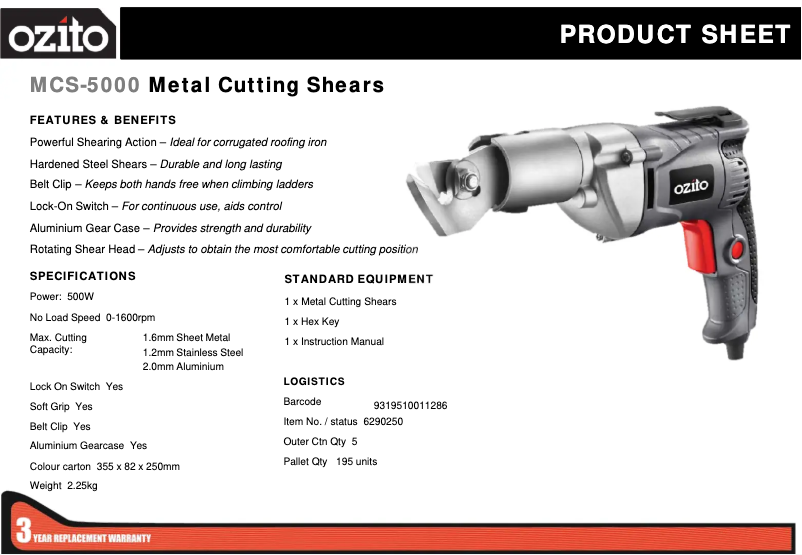 ozito

PRODUCT SHEET

MCS-5000 Metal Cutting Shears

FEATURES & BENEFITS

Powerful Shearing Action – Ideal for corrugated roofing iron

Hardened Steel Shears – Durable and long lasting

Belt Clip – Keeps both hands free when climbing ladders

Lock-On Switch – For continuous use, aids control

Aluminium Gear Case – Provides strength and durability

Rotating Shear Head – Adjusts to obtain the most comfortable cutting position

ozito

SPECIFICATIONS

Power: 500W

No Load Speed 0-1600rpm

Max. Cutting Capacity: 1.6mm Sheet Metal 1.2mm Stainless Steel 2.0mm Aluminium

Lock On Switch Yes

Soft Grip Yes

Belt Clip Yes

Aluminium Gearcase Yes

Colour carton 355 x 82 x 250mm

Weight 2.25kg

STANDARD EQUIPMENT

1 x Metal Cutting Shears

1 x Hex Key

1 x Instruction Manual

LOGISTICS

Barcode 9319510011286

Item No. / status 6290250

Outer Ctn Qty 5

Pallet Qty 195 units

3 YEAR REPLACEMENT WARRANTY